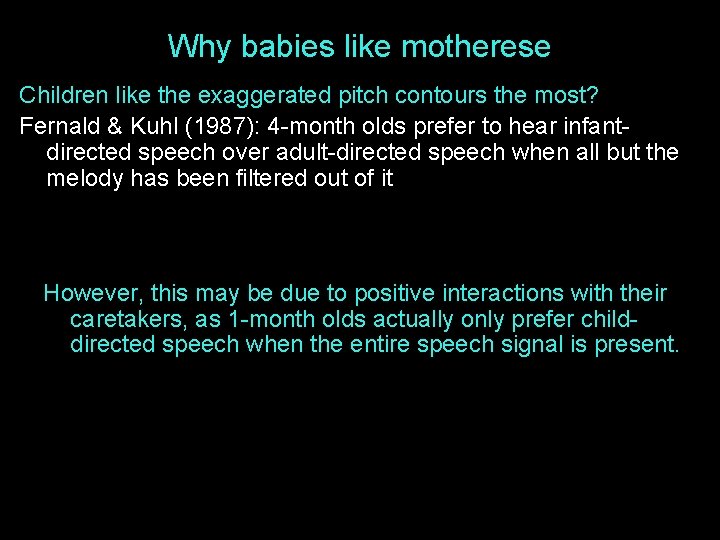 Why babies like motherese

Children like the exaggerated pitch contours the most?

Fernald & Kuhl (1987): 4-month olds prefer to hear infant-directed speech over adult-directed speech when all but the melody has been filtered out of it

However, this may be due to positive interactions with their caretakers, as 1-month olds actually only prefer child-directed speech when the entire speech signal is present.